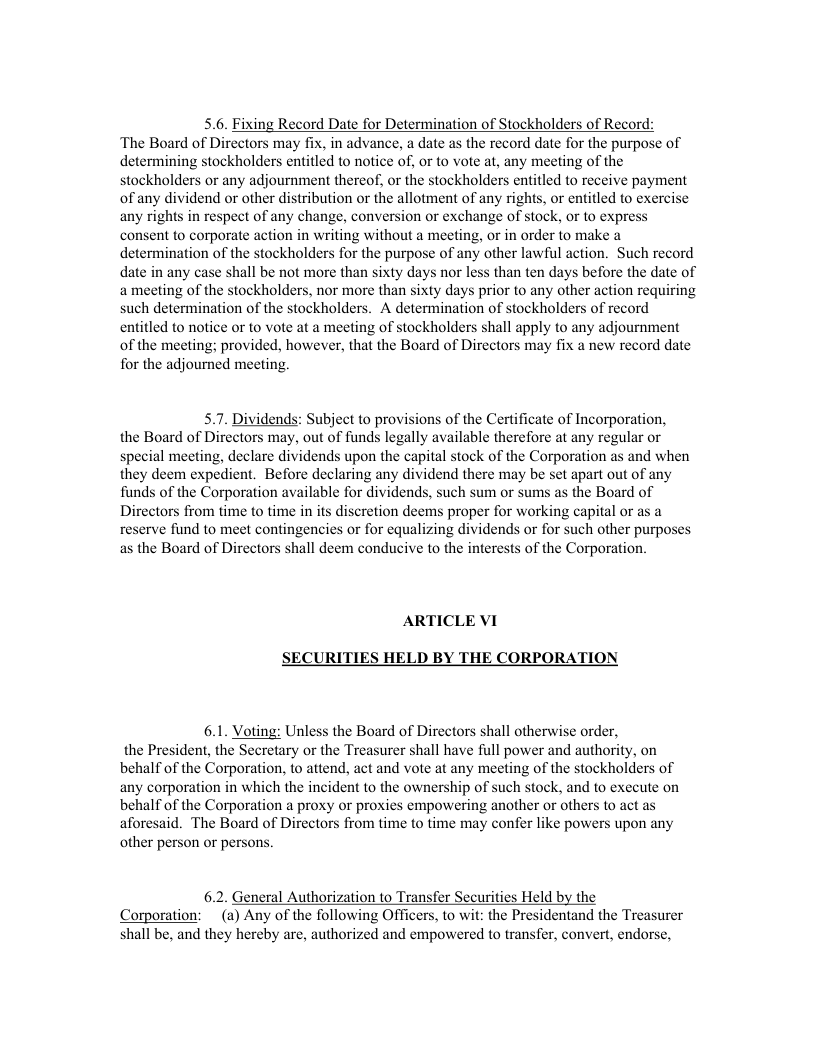 5.6. Fixing Record Date for Determination of Stockholders of Record: The Board of Directors may fix, in advance, a date as the record date for the purpose of determining stockholders entitled to notice of, or to vote at, any meeting of the stockholders or any adjournment thereof, or the stockholders entitled to receive payment of any dividend or other distribution or the allotment of any rights, or entitled to exercise any rights in respect of any change, conversion or exchange of stock, or to express consent to corporate action in writing without a meeting, or in order to make a determination of the stockholders for the purpose of any other lawful action. Such record date in any case shall be not more than sixty days nor less than ten days before the date of a meeting of the stockholders, nor more than sixty days prior to any other action requiring such determination of the stockholders. A determination of stockholders of record entitled to notice or to vote at a meeting of stockholders shall apply to any adjournment of the meeting; provided, however, that the Board of Directors may fix a new record date for the adjourned meeting.

5.7. Dividends: Subject to provisions of the Certificate of Incorporation, the Board of Directors may, out of funds legally available therefore at any regular or special meeting, declare dividends upon the capital stock of the Corporation as and when they deem expedient. Before declaring any dividend there may be set apart out of any funds of the Corporation available for dividends, such sum or sums as the Board of Directors from time to time in its discretion deems proper for working capital or as a reserve fund to meet contingencies or for equalizing dividends or for such other purposes as the Board of Directors shall deem conducive to the interests of the Corporation.

ARTICLE VI

SECURITIES HELD BY THE CORPORATION

6.1. Voting: Unless the Board of Directors shall otherwise order, the President, the Secretary or the Treasurer shall have full power and authority, on behalf of the Corporation, to attend, act and vote at any meeting of the stockholders of any corporation in which the incident to the ownership of such stock, and to execute on behalf of the Corporation a proxy or proxies empowering another or others to act as aforesaid. The Board of Directors from time to time may confer like powers upon any other person or persons.

6.2. General Authorization to Transfer Securities Held by the Corporation: (a) Any of the following Officers, to wit: the Presidentand the Treasurer shall be, and they hereby are, authorized and empowered to transfer, convert, endorse,